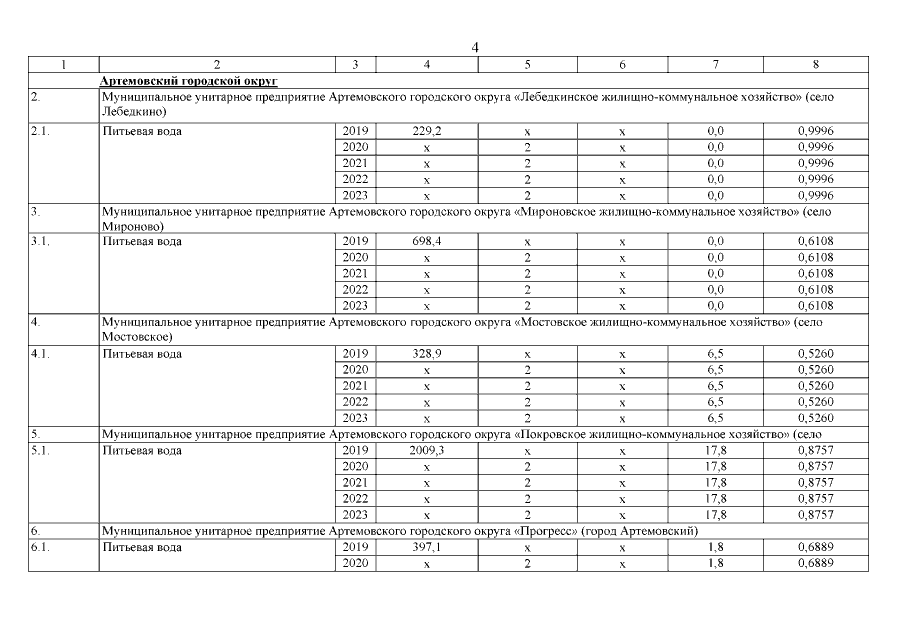 4

| 1 | 2 | 3 | 4 | 5 | 6 | 7 | 8 |
|---|---|---|---|---|---|---|---|
| | Артемовский городской округ | | | | | | |
| 2. | Муниципальное унитарное предприятие Артемовского городского округа «Лебедкинское жилищно-коммунальное хозяйство» (село Лебедкино) | | | | | | |
| 2.1. | Питьевая вода | 2019 | 229,2 | x | x | 0,0 | 0,9996 |
| | | 2020 | x | 2 | x | 0,0 | 0,9996 |
| | | 2021 | x | 2 | x | 0,0 | 0,9996 |
| | | 2022 | x | 2 | x | 0,0 | 0,9996 |
| | | 2023 | x | 2 | x | 0,0 | 0,9996 |
| 3. | Муниципальное унитарное предприятие Артемовского городского округа «Мироновское жилищно-коммунальное хозяйство» (село Мироново) | | | | | | |
| 3.1. | Питьевая вода | 2019 | 698,4 | x | x | 0,0 | 0,6108 |
| | | 2020 | x | 2 | x | 0,0 | 0,6108 |
| | | 2021 | x | 2 | x | 0,0 | 0,6108 |
| | | 2022 | x | 2 | x | 0,0 | 0,6108 |
| | | 2023 | x | 2 | x | 0,0 | 0,6108 |
| 4. | Муниципальное унитарное предприятие Артемовского городского округа «Мостовское жилищно-коммунальное хозяйство» (село Мостовское) | | | | | | |
| 4.1. | Питьевая вода | 2019 | 328,9 | x | x | 6,5 | 0,5260 |
| | | 2020 | x | 2 | x | 6,5 | 0,5260 |
| | | 2021 | x | 2 | x | 6,5 | 0,5260 |
| | | 2022 | x | 2 | x | 6,5 | 0,5260 |
| | | 2023 | x | 2 | x | 6,5 | 0,5260 |
| 5. | Муниципальное унитарное предприятие Артемовского городского округа «Покровское жилищно-коммунальное хозяйство» (село | | | | | | |
| 5.1. | Питьевая вода | 2019 | 2009,3 | x | x | 17,8 | 0,8757 |
| | | 2020 | x | 2 | x | 17,8 | 0,8757 |
| | | 2021 | x | 2 | x | 17,8 | 0,8757 |
| | | 2022 | x | 2 | x | 17,8 | 0,8757 |
| | | 2023 | x | 2 | x | 17,8 | 0,8757 |
| 6. | Муниципальное унитарное предприятие Артемовского городского округа «Прогресс» (город Артемовский) | | | | | | |
| 6.1. | Питьевая вода | 2019 | 397,1 | x | x | 1,8 | 0,6889 |
| | | 2020 | x | 2 | x | 1,8 | 0,6889 |